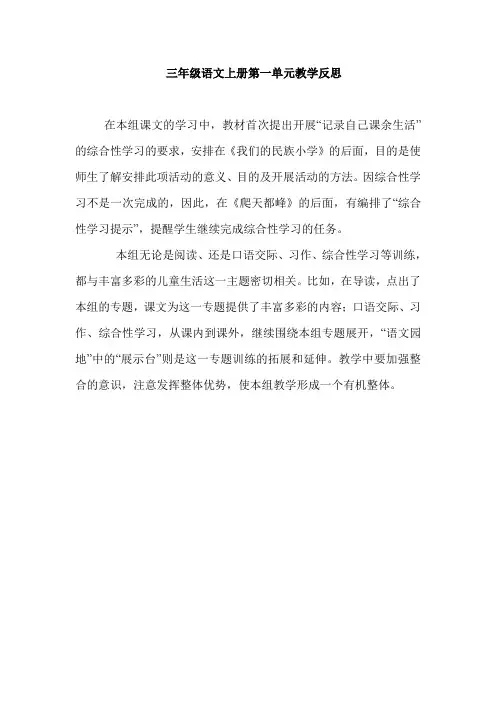 三年级语文上册第一单元教学反思

在本组课文的学习中，教材首次提出开展“记录自己课余生活”的综合性学习的要求，安排在《我们的民族小学》的后面，目的是使师生了解安排此项活动的意义、目的及开展活动的方法。因综合性学习不是一次完成的，因此，在《爬天都峰》的后面，有编排了“综合性学习提示”，提醒学生继续完成综合性学习的任务。

本组无论是阅读、还是口语交际、习作、综合性学习等训练，都与丰富多彩的儿童生活这一主题密切相关。比如，在导读，点出了本组的专题，课文为这一专题提供了丰富多彩的内容；口语交际、习作、综合性学习，从课内到课外，继续围绕本组专题展开，“语文园地”中的“展示台”则是这一专题训练的拓展和延伸。教学中要加强整合的意识，注意发挥整体优势，使本组教学形成一个有机整体。